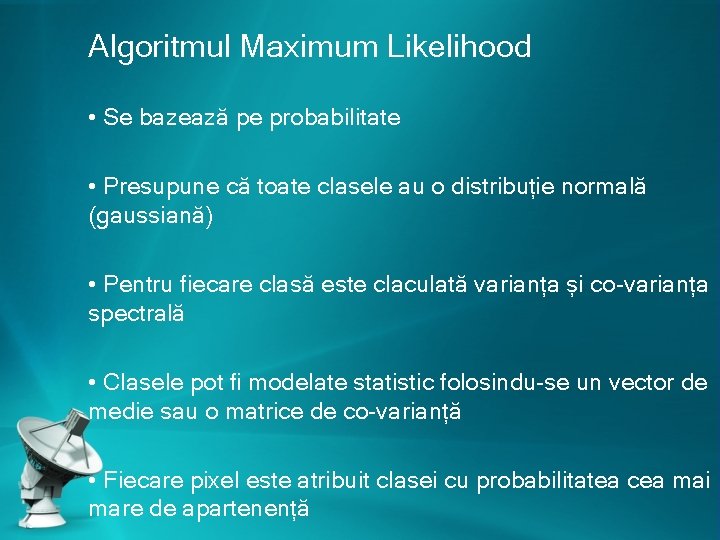 Algoritmul Maximum Likelihood

• Se bazează pe probabilitate

• Presupune că toate clasele au o distribuție normală (gaussiană)

• Pentru fiecare clasă este claculată varianța și co-varianța spectrală

• Clasele pot fi modelate statistic folosindu-se un vector de medie sau o matrice de co-varianță

• Fiecare pixel este atribuit clasei cu probabilitatea cea mai mare de apartenență